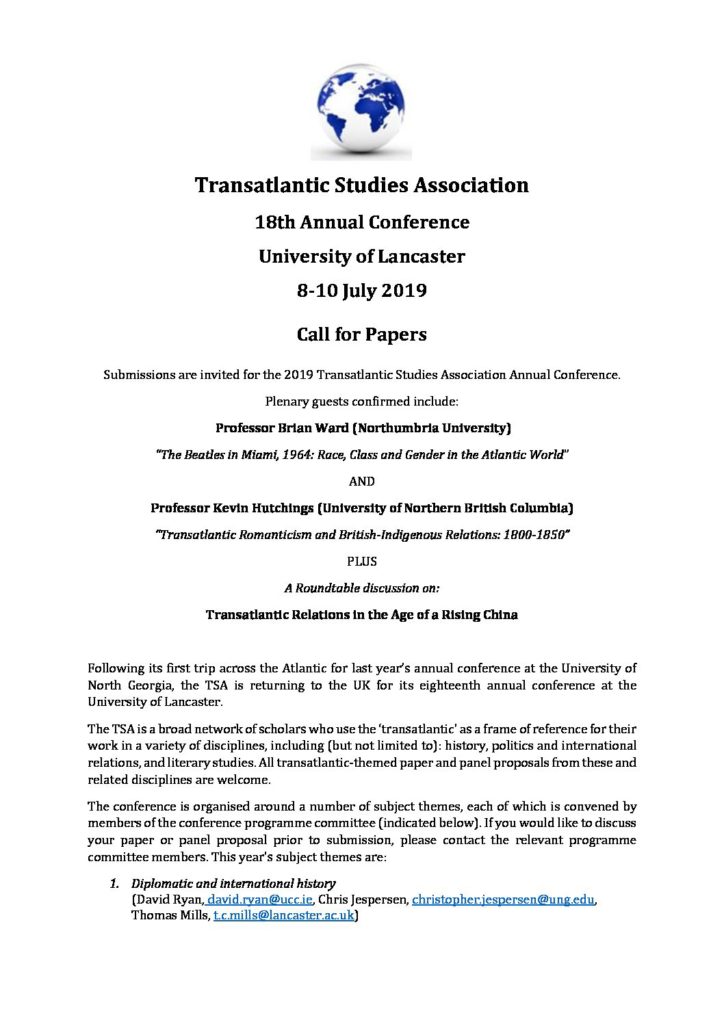 Transatlantic Studies Association

18th Annual Conference

University of Lancaster

8-10 July 2019

Call for Papers

Submissions are invited for the 2019 Transatlantic Studies Association Annual Conference.

Plenary guests confirmed include:

Professor Brian Ward (Northumbria University)

"The Beatles in Miami, 1964: Race, Class and Gender in the Atlantic World"

AND

Professor Kevin Hutchings (University of Northern British Columbia)

"Transatlantic Romanticism and British-Indigenous Relations: 1800-1850"

PLUS

A Roundtable discussion on:

Transatlantic Relations in the Age of a Rising China

Following its first trip across the Atlantic for last year's annual conference at the University of North Georgia, the TSA is returning to the UK for its eighteenth annual conference at the University of Lancaster.

The TSA is a broad network of scholars who use the 'transatlantic' as a frame of reference for their work in a variety of disciplines, including (but not limited to): history, politics and international relations, and literary studies. All transatlantic-themed paper and panel proposals from these and related disciplines are welcome.

The conference is organised around a number of subject themes, each of which is convened by members of the conference programme committee (indicated below). If you would like to discuss your paper or panel proposal prior to submission, please contact the relevant programme committee members. This year's subject themes are:

1. Diplomatic and international history
(David Ryan, david.ryan@ucc.ie, Chris Jespersen, christopher.jespersen@ung.edu, Thomas Mills, t.c.mills@lancaster.ac.uk)